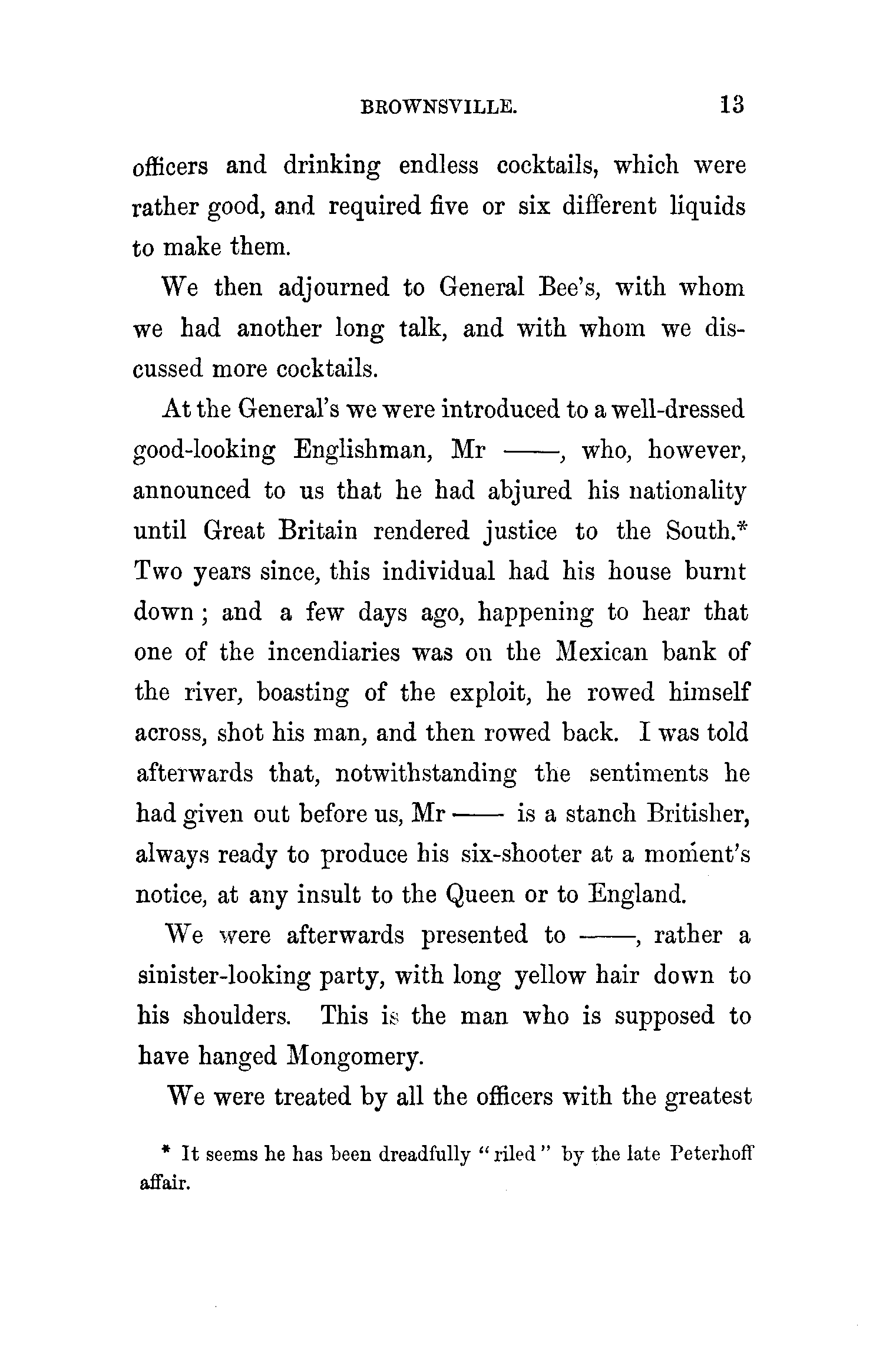 BROWNSVILLE. 13

officers and drinking endless cocktails, which were rather good, and required five or six different liquids to make them.

We then adjourned to General Bee's, with whom we had another long talk, and with whom we discussed more cocktails.

At the General's we were introduced to a well-dressed good-looking Englishman, Mr ——, who, however, announced to us that he had abjured his nationality until Great Britain rendered justice to the South.* Two years since, this individual had his house burnt down; and a few days ago, happening to hear that one of the incendiaries was on the Mexican bank of the river, boasting of the exploit, he rowed himself across, shot his man, and then rowed back. I was told afterwards that, notwithstanding the sentiments he had given out before us, Mr —— is a stanch Britisher, always ready to produce his six-shooter at a moment's notice, at any insult to the Queen or to England.

We were afterwards presented to ——, rather a sinister-looking party, with long yellow hair down to his shoulders. This is the man who is supposed to have hanged Mongomery.

We were treated by all the officers with the greatest

* It seems he has been dreadfully "riled" by the late Peterhoff affair.